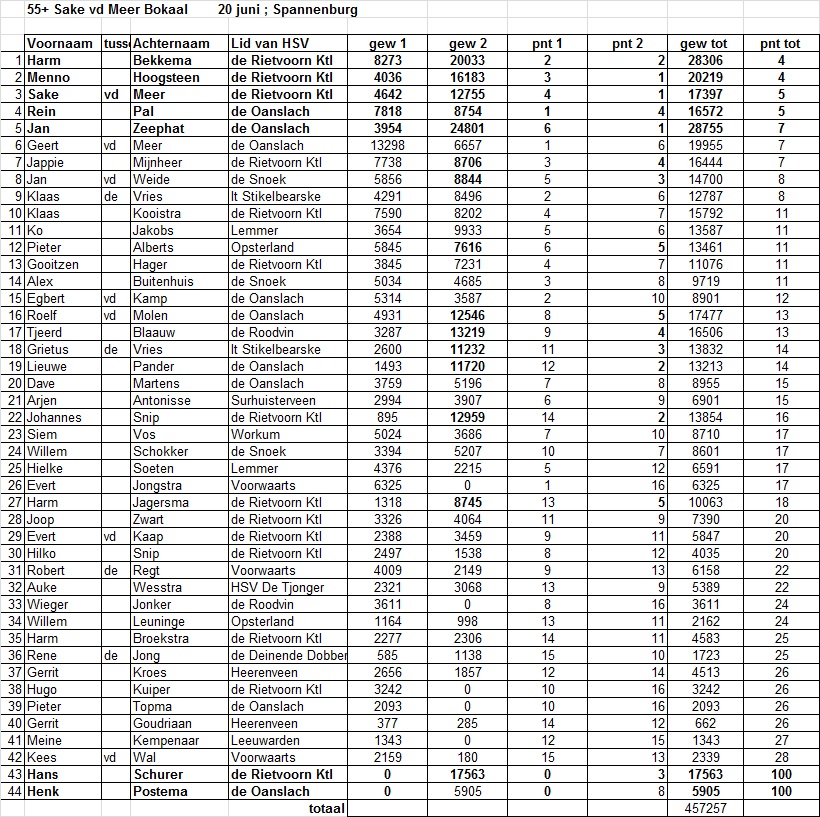 55+ Sake vd Meer Bokaal 20 juni ; Spannenburg

| | Voornaam | tuss | Achternaam | Lid van HSV | gew 1 | gew 2 | pnt 1 | pnt 2 | gew tot | pnt tot |
|---|---|---|---|---|---|---|---|---|---|---|
| 1 | Harm | | Bekkema | de Rietvoorn Ktl | 8273 | 20033 | 2 | 2 | 28306 | 4 |
| 2 | Menno | | Hoogsteen | de Rietvoorn Ktl | 4036 | 16183 | 3 | 1 | 20219 | 4 |
| 3 | Sake | vd | Meer | de Rietvoorn Ktl | 4642 | 12755 | 4 | 1 | 17397 | 5 |
| 4 | Rein | | Pal | de Oanslach | 7818 | 8754 | 1 | 4 | 16572 | 5 |
| 5 | Jan | | Zeephat | de Oanslach | 3954 | 24801 | 6 | 1 | 28755 | 7 |
| 6 | Geert | vd | Meer | de Oanslach | 13298 | 6657 | 1 | 6 | 19955 | 7 |
| 7 | Jappie | | Mijnheer | de Rietvoorn Ktl | 7738 | 8706 | 3 | 4 | 16444 | 7 |
| 8 | Jan | vd | Weide | de Snoek | 5856 | 8844 | 5 | 3 | 14700 | 8 |
| 9 | Klaas | de | Vries | It Stikelbearske | 4291 | 8496 | 2 | 6 | 12787 | 8 |
| 10 | Klaas | | Kooistra | de Rietvoorn Ktl | 7590 | 8202 | 4 | 7 | 15792 | 11 |
| 11 | Ko | | Jakobs | Lemmer | 3654 | 9933 | 5 | 6 | 13587 | 11 |
| 12 | Pieter | | Alberts | Opsterland | 5845 | 7616 | 6 | 5 | 13461 | 11 |
| 13 | Gooitzen | | Hager | de Rietvoorn Ktl | 3845 | 7231 | 4 | 7 | 11076 | 11 |
| 14 | Alex | | Buitenhuis | de Snoek | 5034 | 4685 | 3 | 8 | 9719 | 11 |
| 15 | Egbert | vd | Kamp | de Oanslach | 5314 | 3587 | 2 | 10 | 8901 | 12 |
| 16 | Roelf | vd | Molen | de Oanslach | 4931 | 12546 | 8 | 5 | 17477 | 13 |
| 17 | Tjeerd | | Blaauw | de Roodvin | 3287 | 13219 | 9 | 4 | 16506 | 13 |
| 18 | Grietus | de | Vries | It Stikelbearske | 2600 | 11232 | 11 | 3 | 13832 | 14 |
| 19 | Lieuwe | | Pander | de Oanslach | 1493 | 11720 | 12 | 2 | 13213 | 14 |
| 20 | Dave | | Martens | de Oanslach | 3759 | 5196 | 7 | 8 | 8955 | 15 |
| 21 | Arjen | | Antonisse | Surhuisterveen | 2994 | 3907 | 6 | 9 | 6901 | 15 |
| 22 | Johannes | | Snip | de Rietvoorn Ktl | 895 | 12959 | 14 | 2 | 13854 | 16 |
| 23 | Siem | | Vos | Workum | 5024 | 3686 | 7 | 10 | 8710 | 17 |
| 24 | Willem | | Schokker | de Snoek | 3394 | 5207 | 10 | 7 | 8601 | 17 |
| 25 | Hielke | | Soeten | Lemmer | 4376 | 2215 | 5 | 12 | 6591 | 17 |
| 26 | Evert | | Jongstra | Voorwaarts | 6325 | 0 | 1 | 16 | 6325 | 17 |
| 27 | Harm | | Jagersma | de Rietvoorn Ktl | 1318 | 8745 | 13 | 5 | 10063 | 18 |
| 28 | Joop | | Zwart | de Rietvoorn Ktl | 3326 | 4064 | 11 | 9 | 7390 | 20 |
| 29 | Evert | vd | Kaap | de Rietvoorn Ktl | 2388 | 3459 | 9 | 11 | 5847 | 20 |
| 30 | Hilko | | Snip | de Rietvoorn Ktl | 2497 | 1538 | 8 | 12 | 4035 | 20 |
| 31 | Robert | de | Regt | Voorwaarts | 4009 | 2149 | 9 | 13 | 6158 | 22 |
| 32 | Auke | | Wesstra | HSV De Tjonger | 2321 | 3068 | 13 | 9 | 5389 | 22 |
| 33 | Wieger | | Jonker | de Roodvin | 3611 | 0 | 8 | 16 | 3611 | 24 |
| 34 | Willem | | Leuninge | Opsterland | 1164 | 998 | 13 | 11 | 2162 | 24 |
| 35 | Harm | | Broekstra | de Rietvoorn Ktl | 2277 | 2306 | 14 | 11 | 4583 | 25 |
| 36 | Rene | de | Jong | de Deinende Dobber | 585 | 1138 | 15 | 10 | 1723 | 25 |
| 37 | Gerrit | | Kroes | Heerenveen | 2656 | 1857 | 12 | 14 | 4513 | 26 |
| 38 | Hugo | | Kuiper | de Rietvoorn Ktl | 3242 | 0 | 10 | 16 | 3242 | 26 |
| 39 | Pieter | | Topma | de Oanslach | 2093 | 0 | 10 | 16 | 2093 | 26 |
| 40 | Gerrit | | Goudriaan | Heerenveen | 377 | 285 | 14 | 12 | 662 | 26 |
| 41 | Meine | | Kempenaar | Leeuwarden | 1343 | 0 | 12 | 15 | 1343 | 27 |
| 42 | Kees | vd | Wal | Voorwaarts | 2159 | 180 | 15 | 13 | 2339 | 28 |
| 43 | Hans | | Schurer | de Rietvoorn Ktl | 0 | 17563 | 0 | 3 | 17563 | 100 |
| 44 | Henk | | Postema | de Oanslach | 0 | 5905 | 0 | 8 | 5905 | 100 |
| | | | | totaal | | | | | 457257 | |